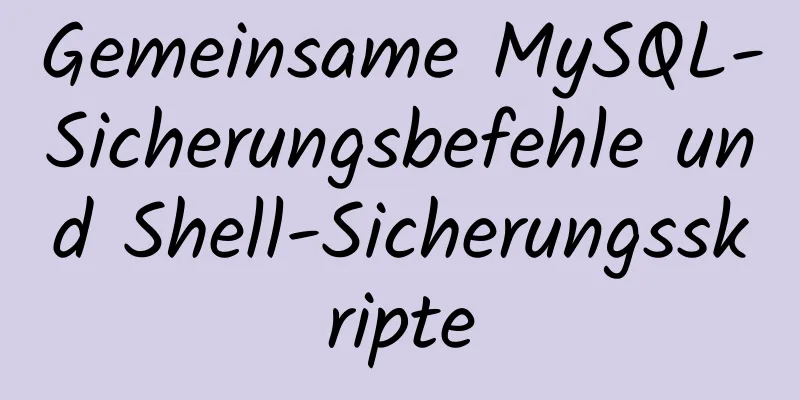 Gemeinsame MySQL-Sicherungsbefehle und Shell-Sicherungsskripte